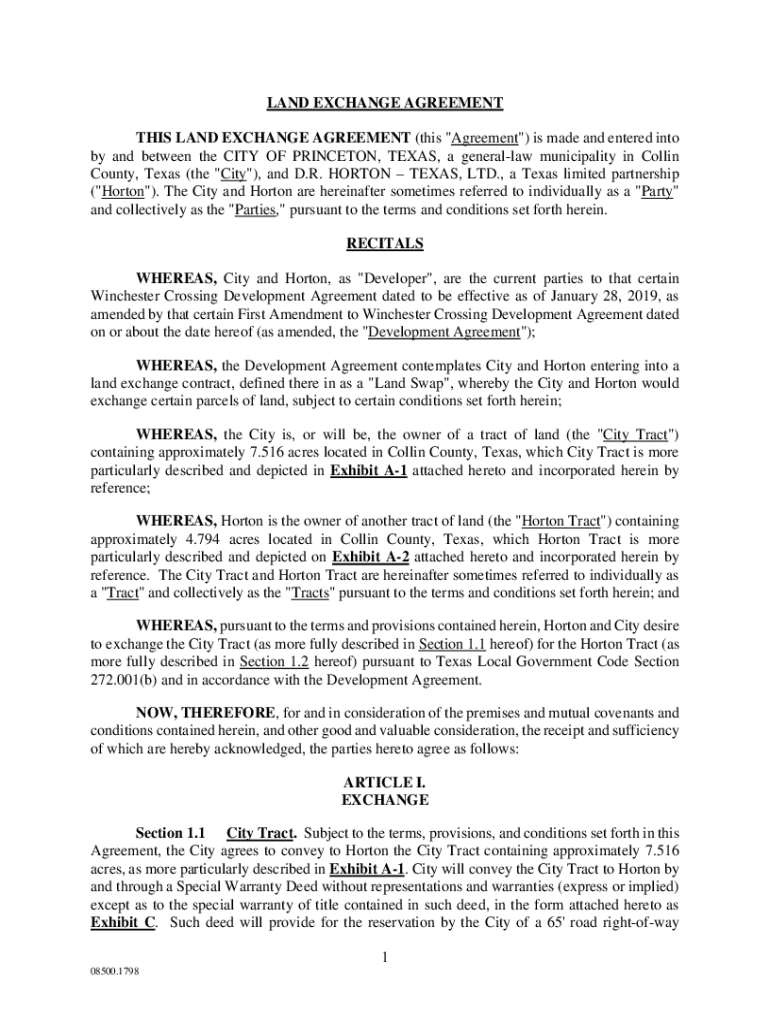 LAND EXCHANGE AGREEMENT

THIS LAND EXCHANGE AGREEMENT (this "Agreement") is made and entered into by and between the CITY OF PRINCETON, TEXAS, a general-law municipality in Collin County, Texas (the "City"), and D.R. HORTON – TEXAS, LTD., a Texas limited partnership ("Horton"). The City and Horton are hereinafter sometimes referred to individually as a "Party" and collectively as the "Parties," pursuant to the terms and conditions set forth herein.

RECITALS

WHEREAS, City and Horton, as "Developer", are the current parties to that certain Winchester Crossing Development Agreement dated to be effective as of January 28, 2019, as amended by that certain First Amendment to Winchester Crossing Development Agreement dated on or about the date hereof (as amended, the "Development Agreement");

WHEREAS, the Development Agreement contemplates City and Horton entering into a land exchange contract, defined there in as a "Land Swap", whereby the City and Horton would exchange certain parcels of land, subject to certain conditions set forth herein;

WHEREAS, the City is, or will be, the owner of a tract of land (the "City Tract") containing approximately 7.516 acres located in Collin County, Texas, which City Tract is more particularly described and depicted in Exhibit A-1 attached hereto and incorporated herein by reference;

WHEREAS, Horton is the owner of another tract of land (the "Horton Tract") containing approximately 4.794 acres located in Collin County, Texas, which Horton Tract is more particularly described and depicted on Exhibit A-2 attached hereto and incorporated herein by reference. The City Tract and Horton Tract are hereinafter sometimes referred to individually as a "Tract" and collectively as the "Tracts" pursuant to the terms and conditions set forth herein; and

WHEREAS, pursuant to the terms and provisions contained herein, Horton and City desire to exchange the City Tract (as more fully described in Section 1.1 hereof) for the Horton Tract (as more fully described in Section 1.2 hereof) pursuant to Texas Local Government Code Section 272.001(b) and in accordance with the Development Agreement.

NOW, THEREFORE, for and in consideration of the premises and mutual covenants and conditions contained herein, and other good and valuable consideration, the receipt and sufficiency of which are hereby acknowledged, the parties hereto agree as follows:

ARTICLE I.
EXCHANGE

Section 1.1 City Tract. Subject to the terms, provisions, and conditions set forth in this Agreement, the City agrees to convey to Horton the City Tract containing approximately 7.516 acres, as more particularly described in Exhibit A-1. City will convey the City Tract to Horton by and through a Special Warranty Deed without representations and warranties (express or implied) except as to the special warranty of title contained in such deed, in the form attached hereto as Exhibit C. Such deed will provide for the reservation by the City of a 65' road right-of-way

1

08500.1798